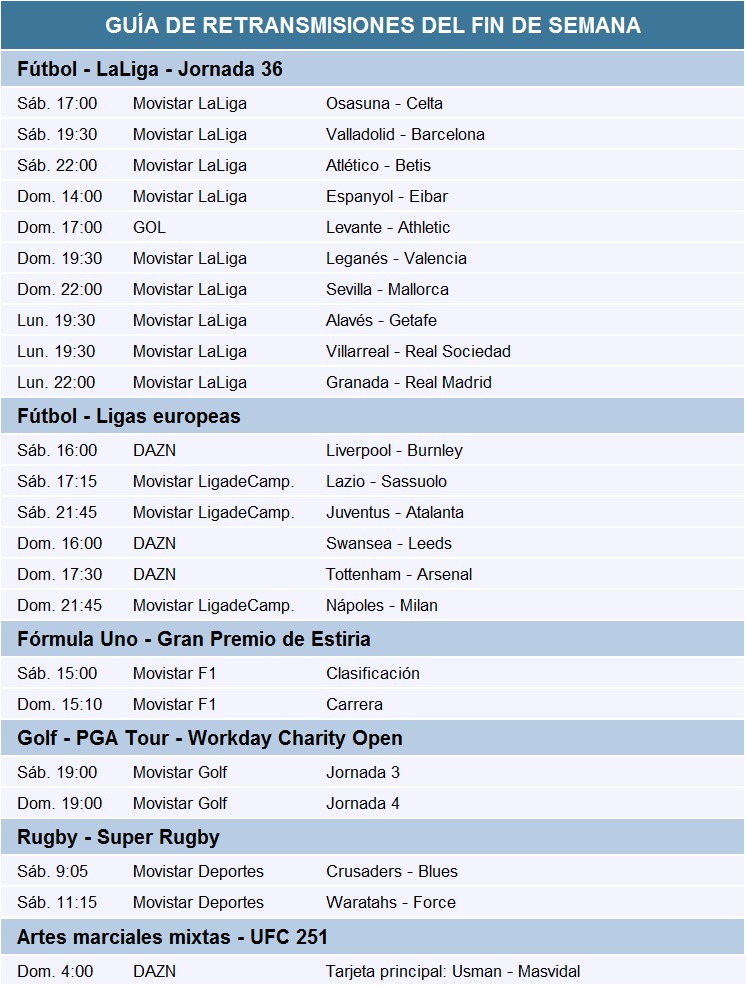 GUÍA DE RETRANSMISIONES DEL FIN DE SEMANA

Fútbol - LaLiga - Jornada 36

| | | |
|---|---|---|
| Sáb. 17:00 | Movistar LaLiga | Osasuna - Celta |
| Sáb. 19:30 | Movistar LaLiga | Valladolid - Barcelona |
| Sáb. 22:00 | Movistar LaLiga | Atlético - Betis |
| Dom. 14:00 | Movistar LaLiga | Espanyol - Eibar |
| Dom. 17:00 | GOL | Levante - Athletic |
| Dom. 19:30 | Movistar LaLiga | Leganés - Valencia |
| Dom. 22:00 | Movistar LaLiga | Sevilla - Mallorca |
| Lun. 19:30 | Movistar LaLiga | Alavés - Getafe |
| Lun. 19:30 | Movistar LaLiga | Villarreal - Real Sociedad |
| Lun. 22:00 | Movistar LaLiga | Granada - Real Madrid |

Fútbol - Ligas europeas

| | | |
|---|---|---|
| Sáb. 16:00 | DAZN | Liverpool - Burnley |
| Sáb. 17:15 | Movistar LigadeCamp. | Lazio - Sassuolo |
| Sáb. 21:45 | Movistar LigadeCamp. | Juventus - Atalanta |
| Dom. 16:00 | DAZN | Swansea - Leeds |
| Dom. 17:30 | DAZN | Tottenham - Arsenal |
| Dom. 21:45 | Movistar LigadeCamp. | Nápoles - Milan |

Fórmula Uno - Gran Premio de Estiria

| | | |
|---|---|---|
| Sáb. 15:00 | Movistar F1 | Clasificación |
| Dom. 15:10 | Movistar F1 | Carrera |

Golf - PGA Tour - Workday Charity Open

| | | |
|---|---|---|
| Sáb. 19:00 | Movistar Golf | Jornada 3 |
| Dom. 19:00 | Movistar Golf | Jornada 4 |

Rugby - Super Rugby

| | | |
|---|---|---|
| Sáb. 9:05 | Movistar Deportes | Crusaders - Blues |
| Sáb. 11:15 | Movistar Deportes | Waratahs - Force |

Artes marciales mixtas - UFC 251

| | | |
|---|---|---|
| Dom. 4:00 | DAZN | Tarjeta principal: Usman - Masvidal |